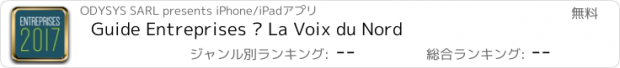 ENTREPRISES 2017

ODYSYS SARL presents iPhone/iPadアプリ

無料

Guide Entreprises ? La Voix du Nord

ジャンル別ランキング: --

総合ランキング: --